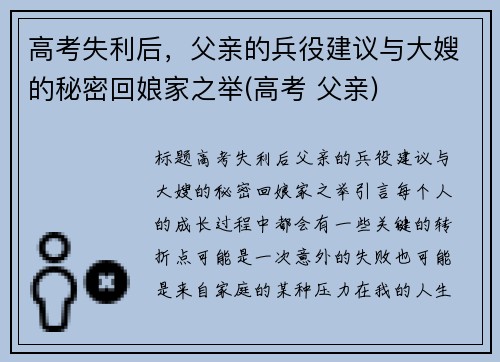 高考失利后，父亲的兵役建议与大嫂的秘密回娘家之举(高考 父亲)

标题高考失利后父亲的兵役建议与大嫂的秘密回娘家之举引言每个人的成长过程中都会有一些关键的转折点可能是一次意外的失败也可能是来自家庭的某种压力在我的人生